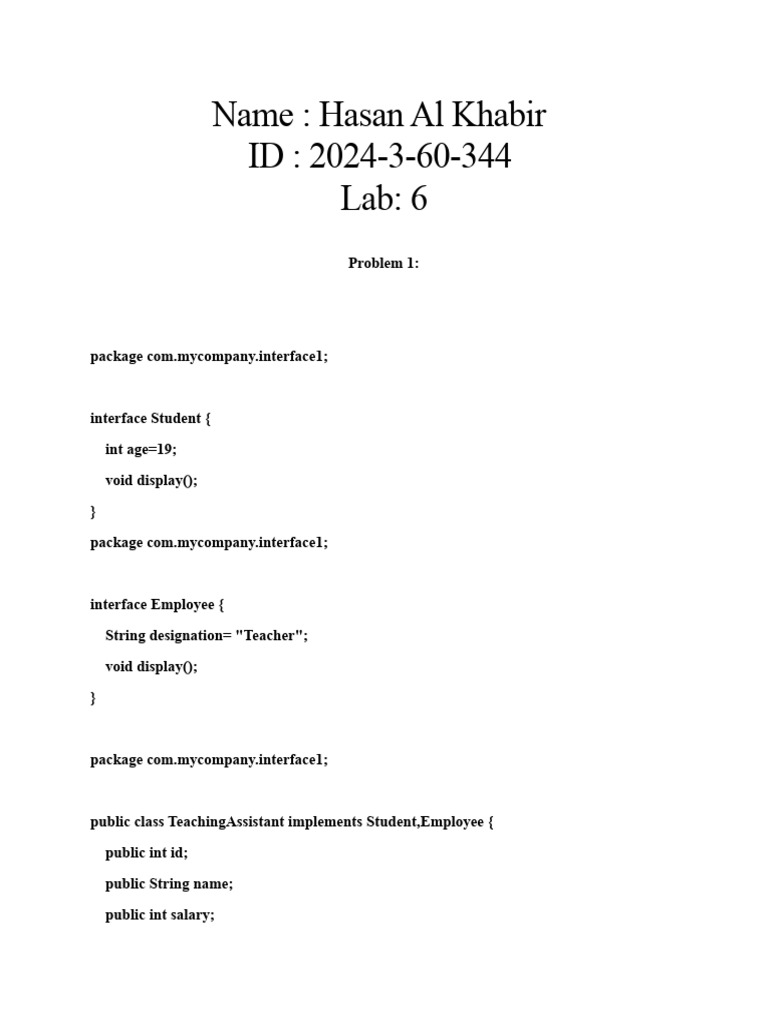 Name : Hasan Al Khabir
ID : 2024-3-60-344
Lab: 6

Problem 1:

package com.mycompany.interface1;

interface Student {
int age=19;
void display();
}
package com.mycompany.interface1;

interface Employee {
String designation= "Teacher";
void display();
}

package com.mycompany.interface1;

public class TeachingAssistant implements Student,Employee {
public int id;
public String name;
public int salary;